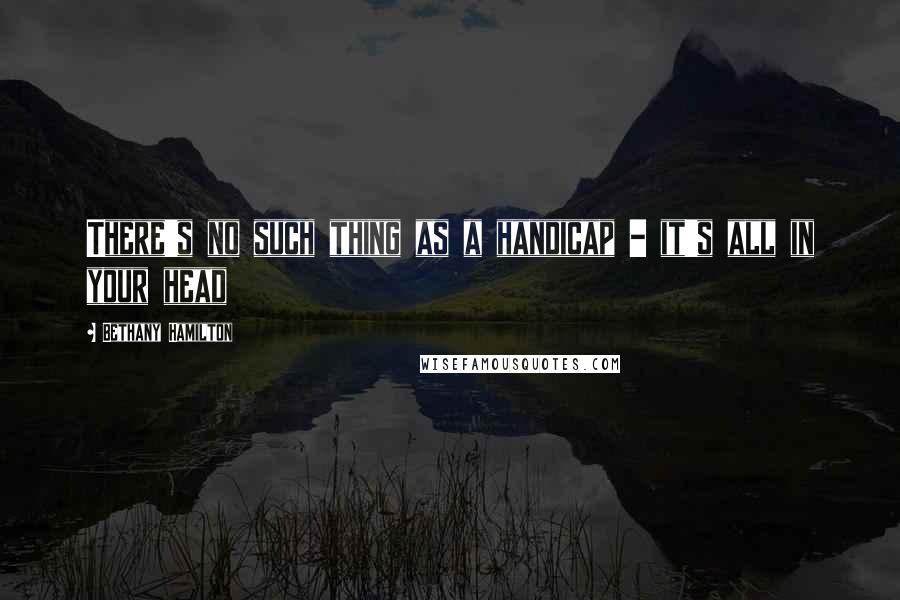 THERE S NO SUCH THING AS A HANDICAP - IT S ALL IN YOUR HEAD

BETHANY HAMILTON

WISEFAMOUSQUOTES.COM